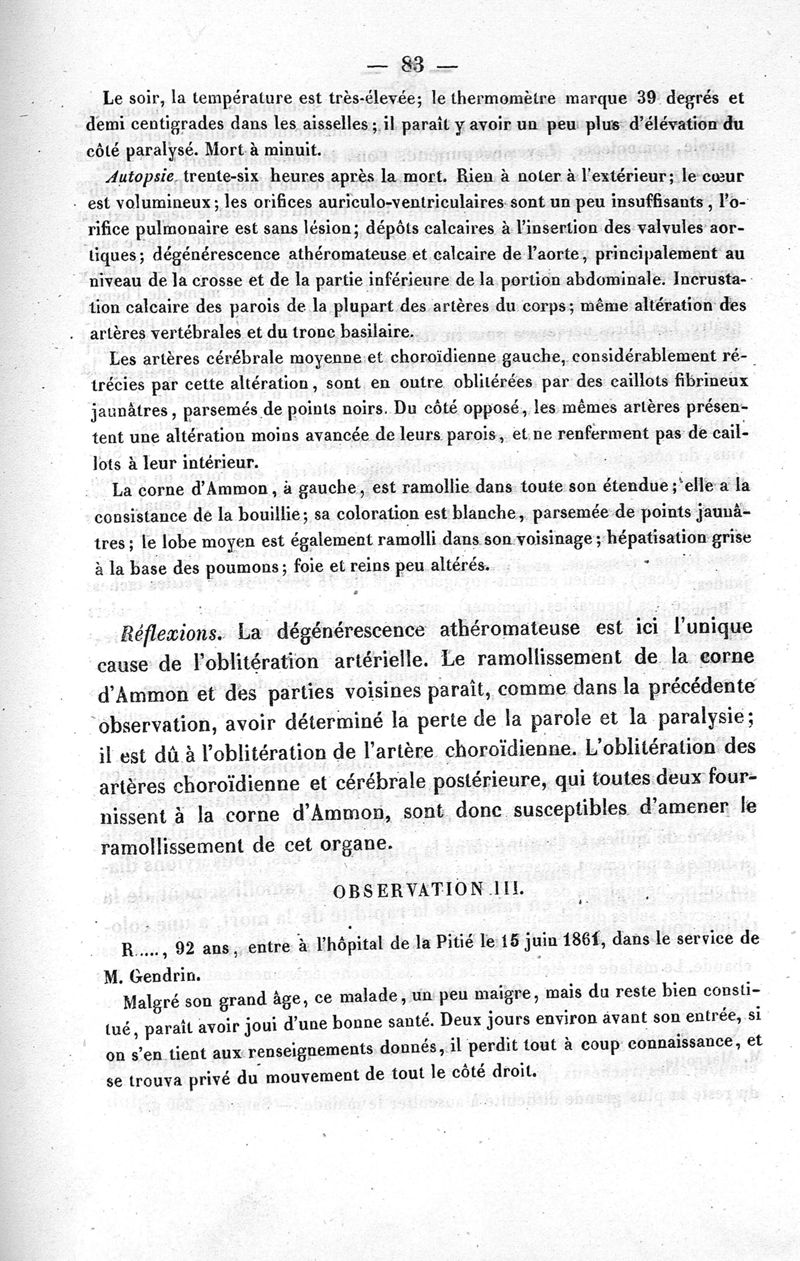 — 83 —

Le soir, la température est très-élevée; le thermomètre marque 39 degrés et demi centigrades dans les aisselles; il paraît y avoir un peu plus d'élévation du côté paralysé. Mort à minuit.

Autopsie trente-six heures après la mort. Rien à noter à l'extérieur; le cœur est volumineux; les orifices auriculo-ventriculaires sont un peu insuffisants, l'orifice pulmonaire est sans lésion; dépôts calcaires à l'insertion des valvules aortiques; dégénérescence athéromateuse et calcaire de l'aorte, principalement au niveau de la crosse et de la partie inférieure de la portion abdominale. Incrustation calcaire des parois de la plupart des artères du corps; même altération des artères vertébrales et du tronc basilaire.

Les artères cérébrale moyenne et choroïdienne gauche, considérablement rétrécies par cette altération, sont en outre oblitérées par des caillots fibrineux jaunâtres, parsemés de points noirs. Du côté opposé, les mêmes artères présentent une altération moins avancée de leurs parois, et ne renferment pas de caillots à leur intérieur.

La corne d'Ammon, à gauche, est ramollie dans toute son étendue; elle a la consistance de la bouillie; sa coloration est blanche, parsemée de points jaunâtres; le lobe moyen est également ramolli dans son voisinage; hépatisation grise à la base des poumons; foie et reins peu altérés.

Réflexions. La dégénérescence athéromateuse est ici l'unique cause de l'oblitération artérielle. Le ramollissement de la corne d'Ammon et des parties voisines paraît, comme dans la précédente observation, avoir déterminé la perte de la parole et la paralysie; il est dû à l'oblitération de l'artère choroïdienne. L'oblitération des artères choroïdienne et cérébrale postérieure, qui toutes deux fournissent à la corne d'Ammon, sont donc susceptibles d'amener le ramollissement de cet organe.

OBSERVATION III.

R...., 92 ans, entre à l'hôpital de la Pitié le 15 juin 1861, dans le service de M. Gendrin.

Malgré son grand âge, ce malade, un peu maigre, mais du reste bien constitué, paraît avoir joui d'une bonne santé. Deux jours environ avant son entrée, si on s'en tient aux renseignements donnés, il perdit tout à coup connaissance, et se trouva privé du mouvement de tout le côté droit.